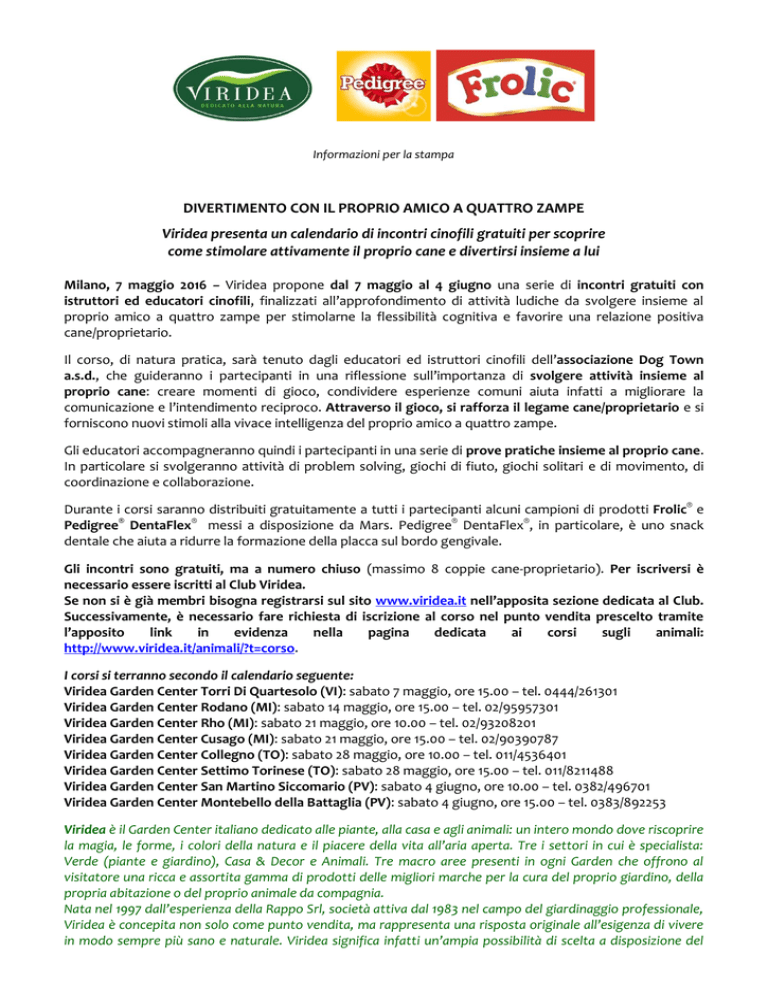 VIRIDEA
DEDICATO ALLA NATURA

Pedigree

Frolic

Informazioni per la stampa

DIVERTIMENTO CON IL PROPRIO AMICO A QUATTRO ZAMPE

Viridea presenta un calendario di incontri cinofili gratuiti per scoprire come stimolare attivamente il proprio cane e divertirsi insieme a lui

Milano, 7 maggio 2016 – Viridea propone dal 7 maggio al 4 giugno una serie di incontri gratuiti con istruttori ed educatori cinofili, finalizzati all'approfondimento di attività ludiche da svolgere insieme al proprio amico a quattro zampe per stimolarne la flessibilità cognitiva e favorire una relazione positiva cane/proprietario.

Il corso, di natura pratica, sarà tenuto dagli educatori ed istruttori cinofili dell'associazione Dog Town a.s.d., che guideranno i partecipanti in una riflessione sull'importanza di svolgere attività insieme al proprio cane: creare momenti di gioco, condividere esperienze comuni aiuta infatti a migliorare la comunicazione e l'intendimento reciproco. Attraverso il gioco, si rafforza il legame cane/proprietario e si forniscono nuovi stimoli alla vivace intelligenza del proprio amico a quattro zampe.

Gli educatori accompagneranno quindi i partecipanti in una serie di prove pratiche insieme al proprio cane. In particolare si svolgeranno attività di problem solving, giochi di fiuto, giochi solitari e di movimento, di coordinazione e collaborazione.

Durante i corsi saranno distribuiti gratuitamente a tutti i partecipanti alcuni campioni di prodotti Frolic® e Pedigree® DentaFlex® messi a disposizione da Mars. Pedigree® DentaFlex®, in particolare, è uno snack dentale che aiuta a ridurre la formazione della placca sul bordo gengivale.

Gli incontri sono gratuiti, ma a numero chiuso (massimo 8 coppie cane-proprietario). Per iscriversi è necessario essere iscritti al Club Viridea.
Se non si è già membri bisogna registrarsi sul sito www.viridea.it nell'apposita sezione dedicata al Club. Successivamente, è necessario fare richiesta di iscrizione al corso nel punto vendita prescelto tramite l'apposito link in evidenza nella pagina dedicata ai corsi sugli animali: http://www.viridea.it/animali/?t=corso.

I corsi si terranno secondo il calendario seguente:
Viridea Garden Center Torri Di Quartesolo (VI): sabato 7 maggio, ore 15.00 – tel. 0444/261301
Viridea Garden Center Rodano (MI): sabato 14 maggio, ore 15.00 – tel. 02/95957301
Viridea Garden Center Rho (MI): sabato 21 maggio, ore 10.00 – tel. 02/93208201
Viridea Garden Center Cusago (MI): sabato 21 maggio, ore 15.00 – tel. 02/90390787
Viridea Garden Center Collegno (TO): sabato 28 maggio, ore 10.00 – tel. 011/4536401
Viridea Garden Center Settimo Torinese (TO): sabato 28 maggio, ore 15.00 – tel. 011/8211488
Viridea Garden Center San Martino Siccomario (PV): sabato 4 giugno, ore 10.00 – tel. 0382/496701
Viridea Garden Center Montebello della Battaglia (PV): sabato 4 giugno, ore 15.00 – tel. 0383/892253

Viridea è il Garden Center italiano dedicato alle piante, alla casa e agli animali: un intero mondo dove riscoprire la magia, le forme, i colori della natura e il piacere della vita all'aria aperta. Tre i settori in cui è specialista: Verde (piante e giardino), Casa & Decor e Animali. Tre macro aree presenti in ogni Garden che offrono al visitatore una ricca e assortita gamma di prodotti delle migliori marche per la cura del proprio giardino, della propria abitazione o del proprio animale da compagnia.
Nata nel 1997 dall'esperienza della Rappo Srl, società attiva dal 1983 nel campo del giardinaggio professionale, Viridea è concepita non solo come punto vendita, ma rappresenta una risposta originale all'esigenza di vivere in modo sempre più sano e naturale. Viridea significa infatti un'ampia possibilità di scelta a disposizione del